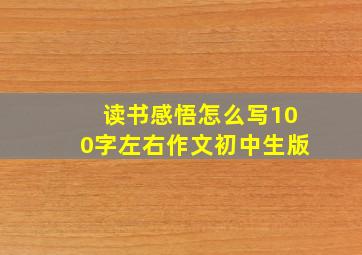 读书感悟怎么写100字左右作文初中生版